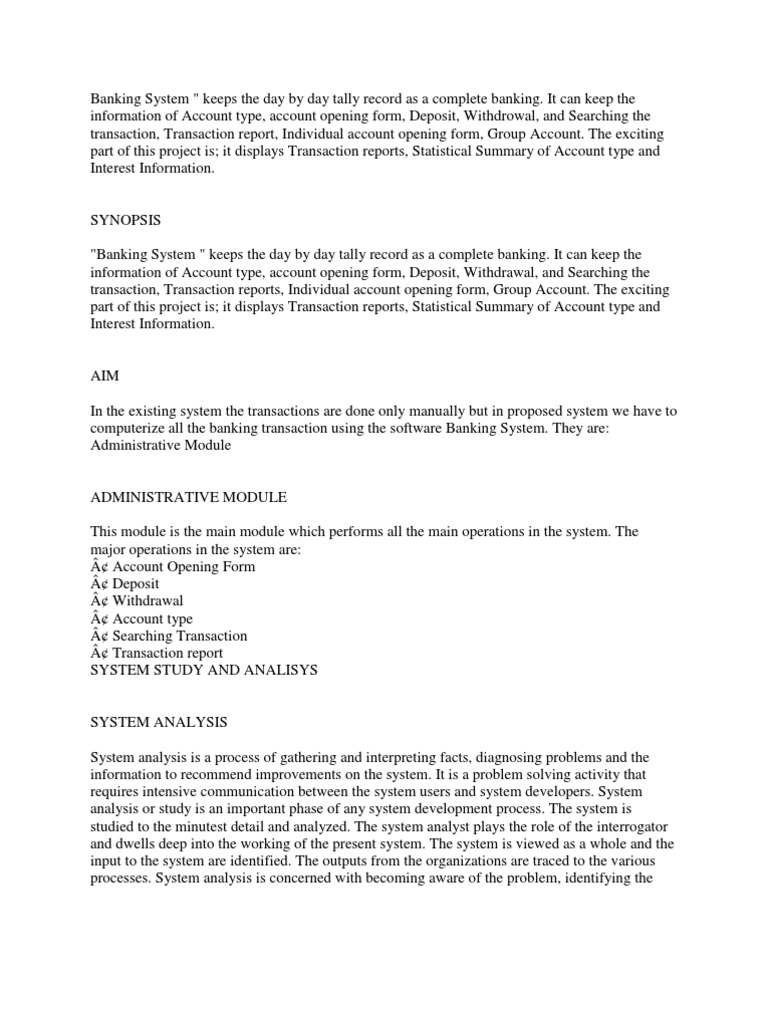 Banking System " keeps the day by day tally record as a complete banking. It can keep the information of Account type, account opening form, Deposit, Withdrowal, and Searching the transaction, Transaction report, Individual account opening form, Group Account. The exciting part of this project is; it displays Transaction reports, Statistical Summary of Account type and Interest Information.

SYNOPSIS

"Banking System " keeps the day by day tally record as a complete banking. It can keep the information of Account type, account opening form, Deposit, Withdrawal, and Searching the transaction, Transaction reports, Individual account opening form, Group Account. The exciting part of this project is; it displays Transaction reports, Statistical Summary of Account type and Interest Information.

AIM

In the existing system the transactions are done only manually but in proposed system we have to computerize all the banking transaction using the software Banking System. They are: Administrative Module

ADMINISTRATIVE MODULE

This module is the main module which performs all the main operations in the system. The major operations in the system are:
Â¢ Account Opening Form
Â¢ Deposit
Â¢ Withdrawal
Â¢ Account type
Â¢ Searching Transaction
Â¢ Transaction report
SYSTEM STUDY AND ANALISYS

SYSTEM ANALYSIS

System analysis is a process of gathering and interpreting facts, diagnosing problems and the information to recommend improvements on the system. It is a problem solving activity that requires intensive communication between the system users and system developers. System analysis or study is an important phase of any system development process. The system is studied to the minutest detail and analyzed. The system analyst plays the role of the interrogator and dwells deep into the working of the present system. The system is viewed as a whole and the input to the system are identified. The outputs from the organizations are traced to the various processes. System analysis is concerned with becoming aware of the problem, identifying the